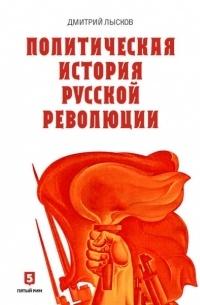 ДМИТРИЙ ЛЫСКОВ

ПОЛИТИЧЕСКАЯ ИСТОРИЯ РУССКОЙ РЕВОЛЮЦИИ

5

ПЯТЫЙ РИМ